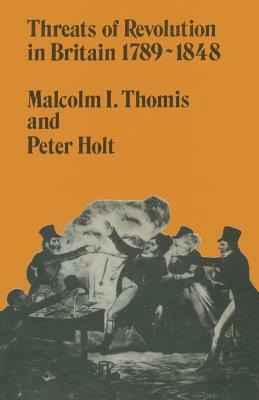 Threats of Revolution in Britain 1789~1848

Malcolm I. Thomis
and
Peter Holt